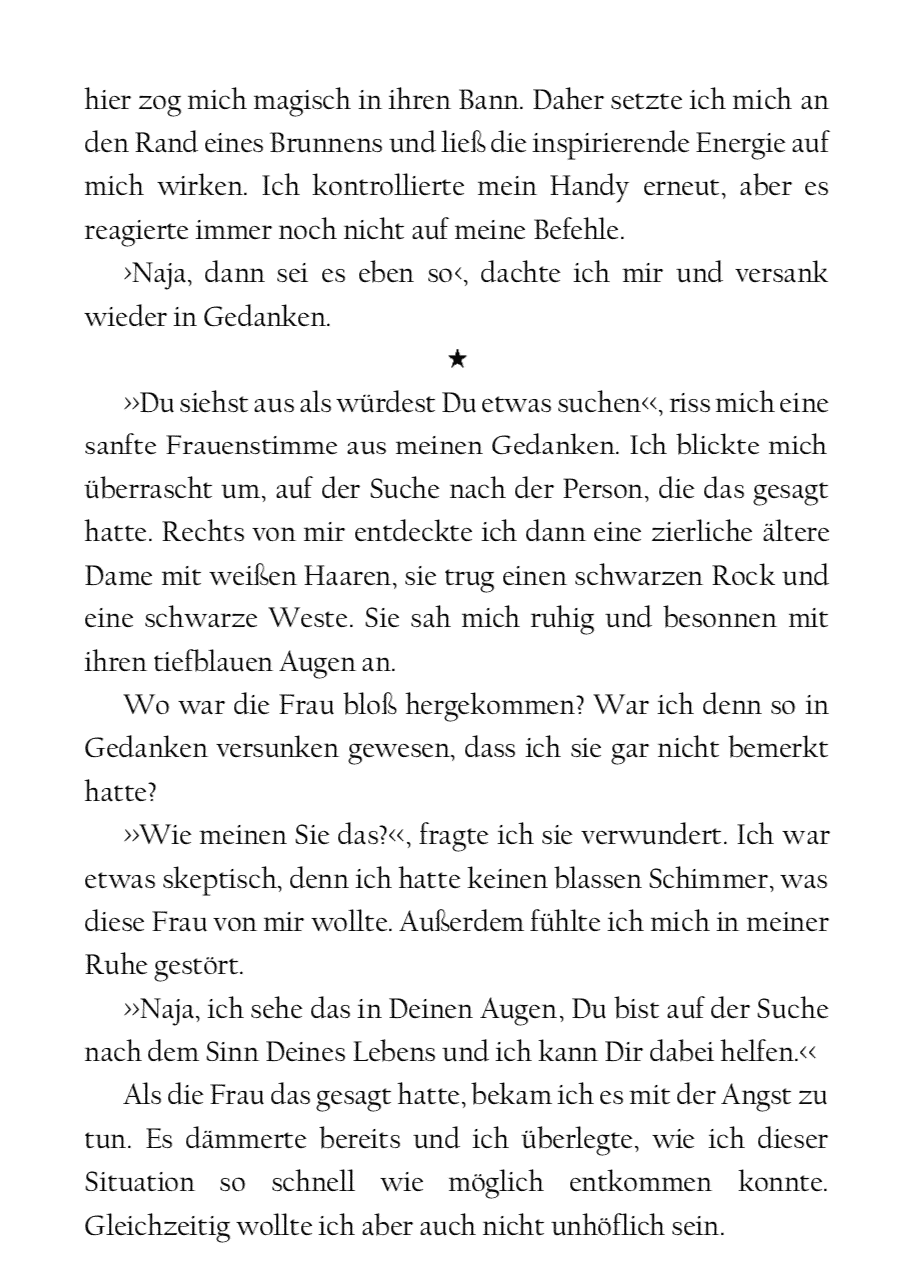 hier zog mich magisch in ihren Bann. Daher setzte ich mich an den Rand eines Brunnens und ließ die inspirierende Energie auf mich wirken. Ich kontrollierte mein Handy erneut, aber es reagierte immer noch nicht auf meine Befehle.

›Naja, dann sei es eben so‹, dachte ich mir und versank wieder in Gedanken.

★

››Du siehst aus als würdest Du etwas suchen‹‹, riss mich eine sanfte Frauenstimme aus meinen Gedanken. Ich blickte mich überrascht um, auf der Suche nach der Person, die das gesagt hatte. Rechts von mir entdeckte ich dann eine zierliche ältere Dame mit weißen Haaren, sie trug einen schwarzen Rock und eine schwarze Weste. Sie sah mich ruhig und besonnen mit ihren tiefblauen Augen an.

Wo war die Frau bloß hergekommen? War ich denn so in Gedanken versunken gewesen, dass ich sie gar nicht bemerkt hatte?

››Wie meinen Sie das?‹‹, fragte ich sie verwundert. Ich war etwas skeptisch, denn ich hatte keinen blassen Schimmer, was diese Frau von mir wollte. Außerdem fühlte ich mich in meiner Ruhe gestört.

››Naja, ich sehe das in Deinen Augen, Du bist auf der Suche nach dem Sinn Deines Lebens und ich kann Dir dabei helfen.‹‹

Als die Frau das gesagt hatte, bekam ich es mit der Angst zu tun. Es dämmerte bereits und ich überlegte, wie ich dieser Situation so schnell wie möglich entkommen konnte. Gleichzeitig wollte ich aber auch nicht unhöflich sein.